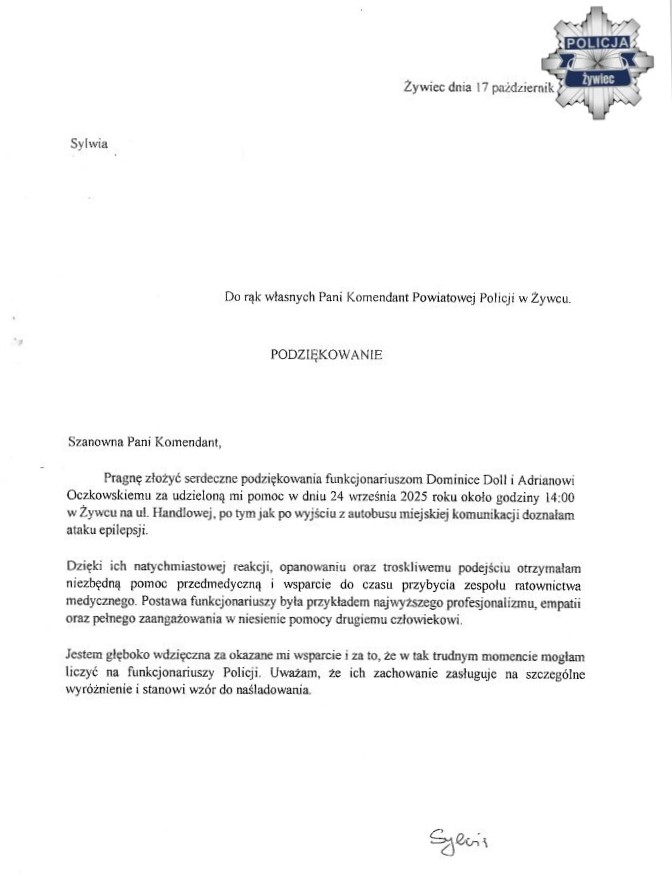 POLICJA
Żywiec

Żywiec dnia 17 październik

Sylwia

Do rąk własnych Pani Komendant Powiatowej Policji w Żywcu.

PODZIĘKOWANIE

Szanowna Pani Komendant,

Pragnę złożyć serdeczne podziękowania funkcjonariuszom Dominice Doll i Adrianowi Oczkowskiemu za udzieloną mi pomoc w dniu 24 września 2025 roku około godziny 14:00 w Żywcu na ul. Handlowej, po tym jak po wyjściu z autobusu miejskiej komunikacji doznałam ataku epilepsji.

Dzięki ich natychmiastowej reakcji, opanowaniu oraz troskliwemu podejściu otrzymałam niezbędną pomoc przedmedyczną i wsparcie do czasu przybycia zespołu ratownictwa medycznego. Postawa funkcjonariuszy była przykładem najwyższego profesjonalizmu, empatii oraz pełnego zaangażowania w niesienie pomocy drugiemu człowiekowi.

Jestem głęboko wdzięczna za okazane mi wsparcie i za to, że w tak trudnym momencie mogłam liczyć na funkcjonariuszy Policji. Uważam, że ich zachowanie zasługuje na szczególne wyróżnienie i stanowi wzór do naśladowania.

Sylwia